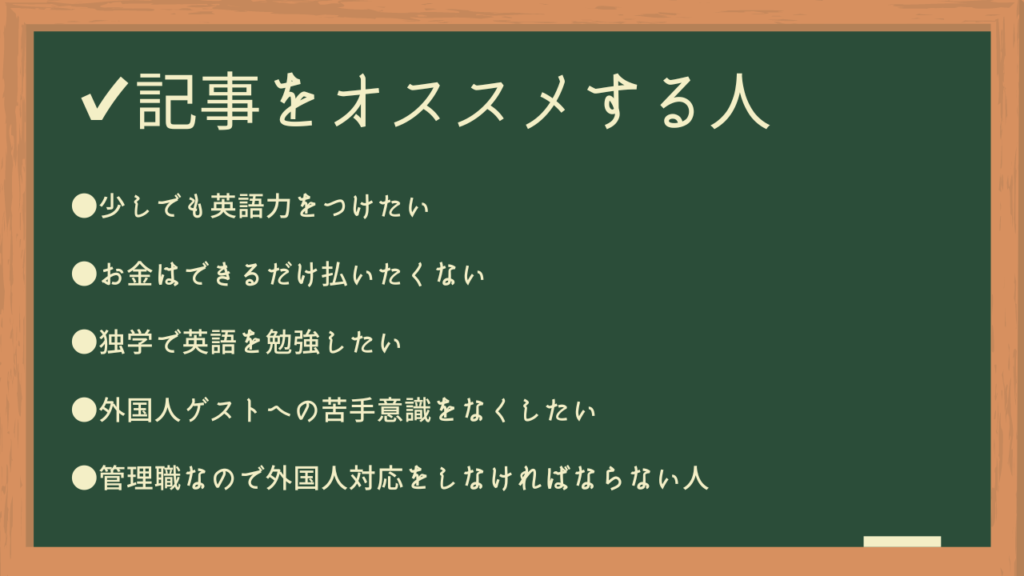 ✔記事をオススメする人

●少しでも英語力をつけたい

●お金はできるだけ払いたくない

●独学で英語を勉強したい

●外国人ゲストへの苦手意識をなくしたい

●管理職なので外国人対応をしなければならない人